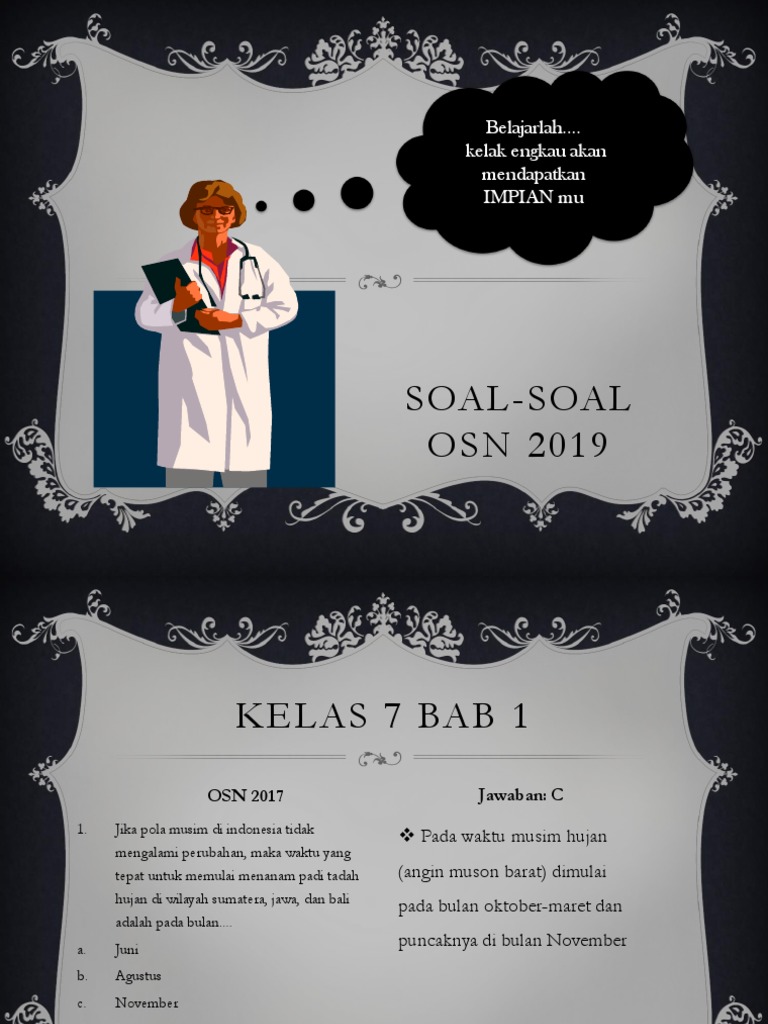 Belajarlah....
kelak engkau akan mendapatkan IMPIAN mu

SOAL-SOAL OSN 2019

KELAS 7 BAB 1

OSN 2017

1. Jika pola musim di indonesia tidak mengalami perubahan, maka waktu yang tepat untuk memulai menanam padi tadah hujan di wilayah sumatera, jawa, dan bali adalah pada bulan....
a. Juni
b. Agustus
c. November

Jawaban: C

❖ Pada waktu musim hujan (angin muson barat) dimulai pada bulan oktober-maret dan puncaknya di bulan November